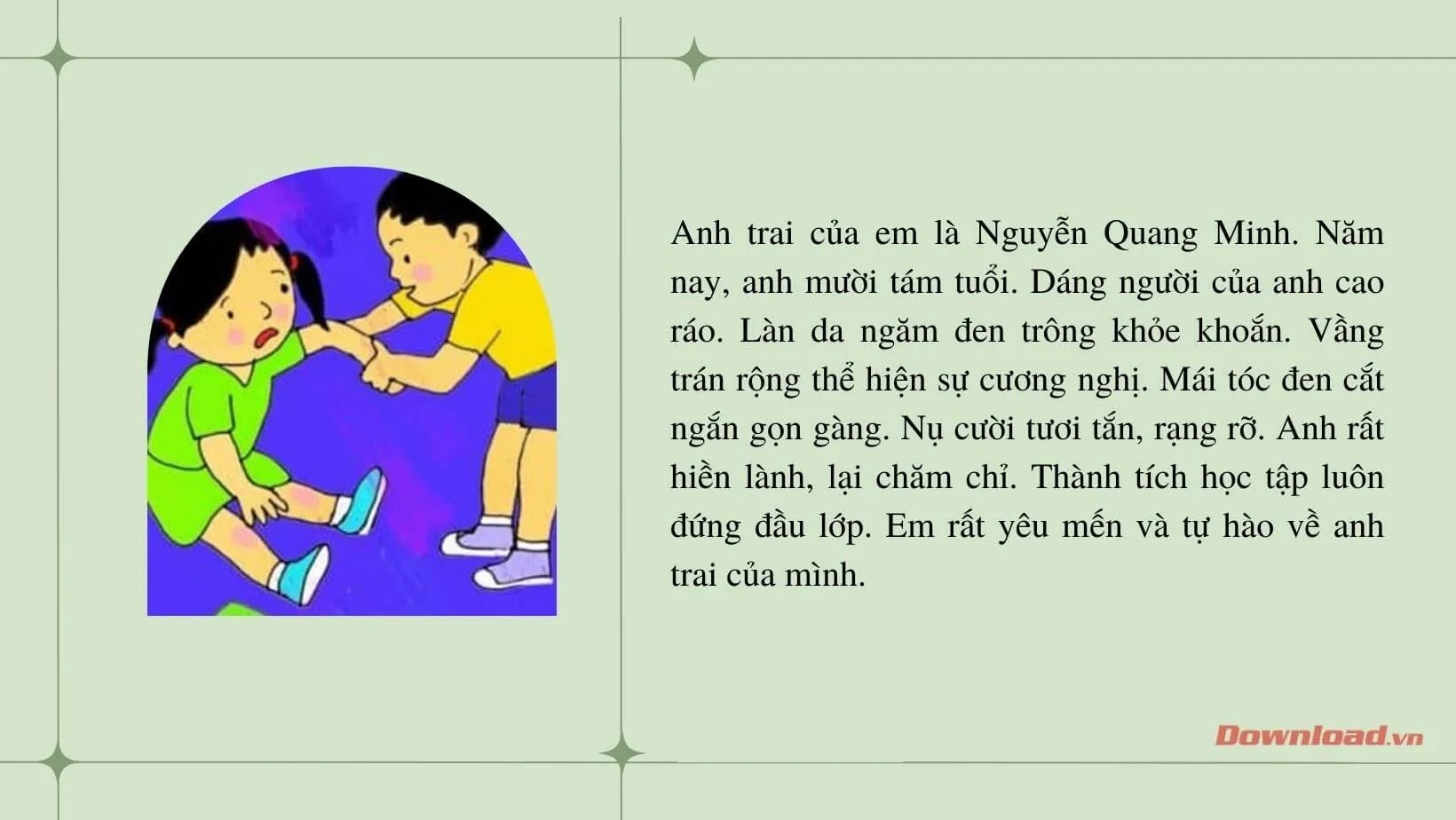 Anh trai của em là Nguyễn Quang Minh. Năm nay, anh mười tám tuổi. Dáng người của anh cao ráo. Làn da ngăm đen trông khỏe khoắn. Vầng trán rộng thể hiện sự cương nghị. Mái tóc đen cắt ngắn gọn gàng. Nụ cười tươi tắn, rạng rỡ. Anh rất hiền lành, lại chăm chỉ. Thành tích học tập luôn đứng đầu lớp. Em rất yêu mến và tự hào về anh trai của mình.

Download.vn